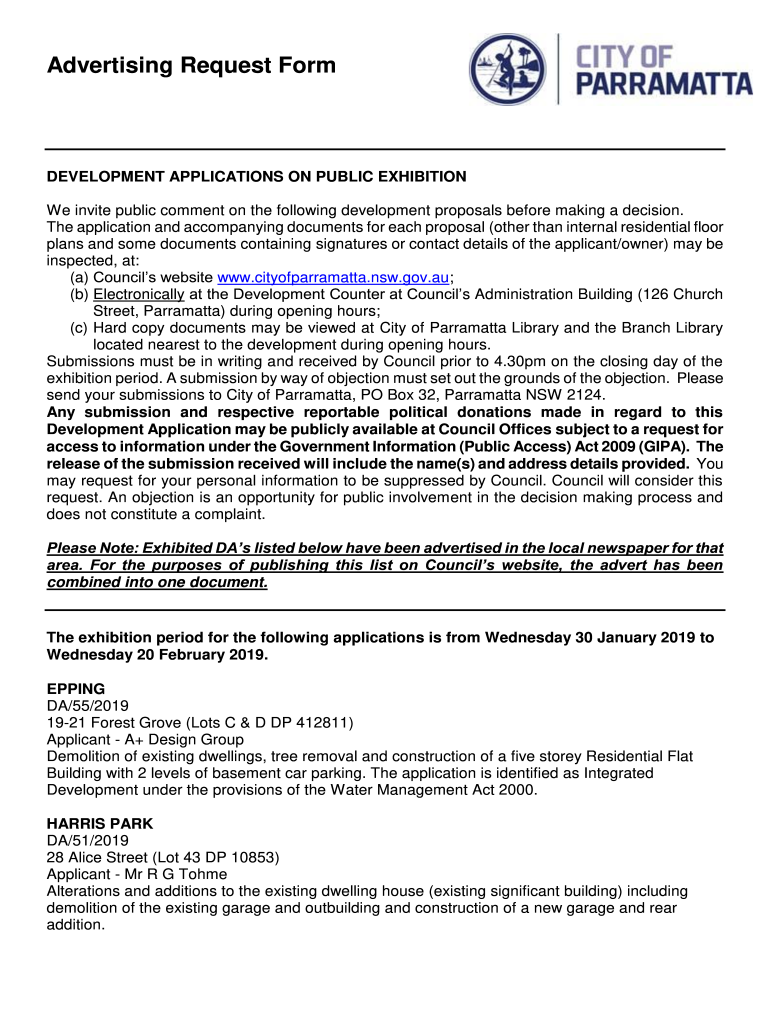 Advertising Request Form

CITY OF PARRAMATTA

DEVELOPMENT APPLICATIONS ON PUBLIC EXHIBITION

We invite public comment on the following development proposals before making a decision. The application and accompanying documents for each proposal (other than internal residential floor plans and some documents containing signatures or contact details of the applicant/owner) may be inspected, at:
(a) Council's website www.cityofparramatta.nsw.gov.au;
(b) Electronically at the Development Counter at Council's Administration Building (126 Church Street, Parramatta) during opening hours;
(c) Hard copy documents may be viewed at City of Parramatta Library and the Branch Library located nearest to the development during opening hours.
Submissions must be in writing and received by Council prior to 4.30pm on the closing day of the exhibition period. A submission by way of objection must set out the grounds of the objection. Please send your submissions to City of Parramatta, PO Box 32, Parramatta NSW 2124.
Any submission and respective reportable political donations made in regard to this Development Application may be publicly available at Council Offices subject to a request for access to information under the Government Information (Public Access) Act 2009 (GIPA). The release of the submission received will include the name(s) and address details provided. You may request for your personal information to be suppressed by Council. Council will consider this request. An objection is an opportunity for public involvement in the decision making process and does not constitute a complaint.

Please Note: Exhibited DA's listed below have been advertised in the local newspaper for that area. For the purposes of publishing this list on Council's website, the advert has been combined into one document.

The exhibition period for the following applications is from Wednesday 30 January 2019 to Wednesday 20 February 2019.

EPPING
DA/55/2019
19-21 Forest Grove (Lots C & D DP 412811)
Applicant - A+ Design Group
Demolition of existing dwellings, tree removal and construction of a five storey Residential Flat Building with 2 levels of basement car parking. The application is identified as Integrated Development under the provisions of the Water Management Act 2000.

HARRIS PARK
DA/51/2019
28 Alice Street (Lot 43 DP 10853)
Applicant - Mr R G Tohme
Alterations and additions to the existing dwelling house (existing significant building) including demolition of the existing garage and outbuilding and construction of a new garage and rear addition.